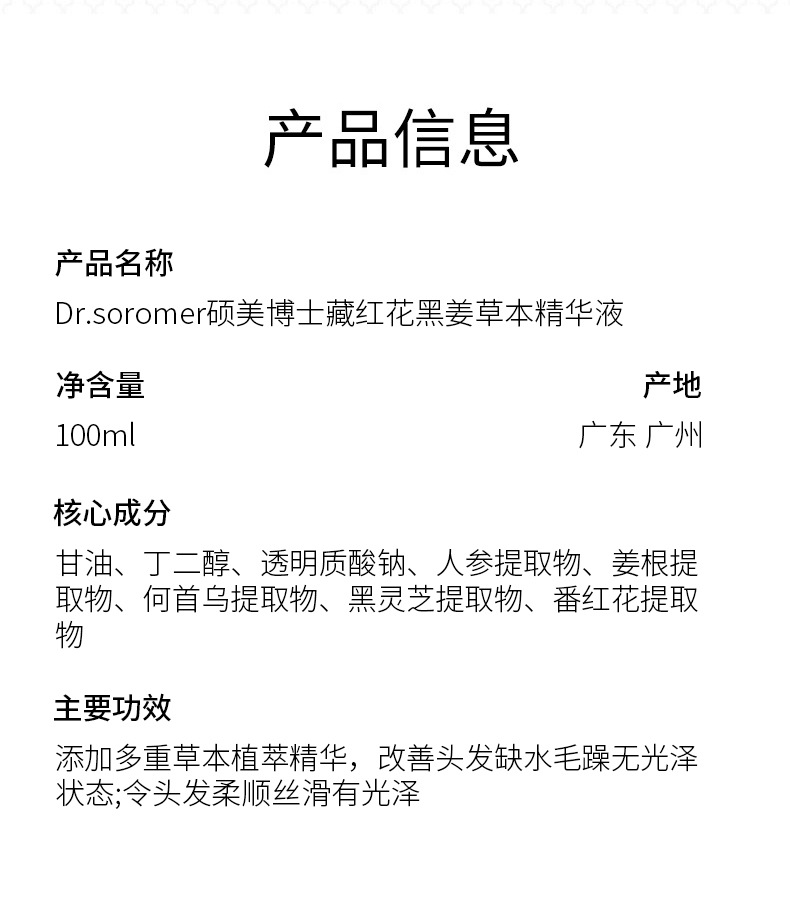 产品信息

产品名称
Dr.soromer硕美博士藏红花黑姜草本精华液

净含量
100ml

产地
广东 广州

核心成分
甘油、丁二醇、透明质酸钠、人参提取物、姜根提取物、何首乌提取物、黑灵芝提取物、番红花提取物

主要功效
添加多重草本植萃精华，改善头发缺水毛躁无光泽状态;令头发柔顺丝滑有光泽